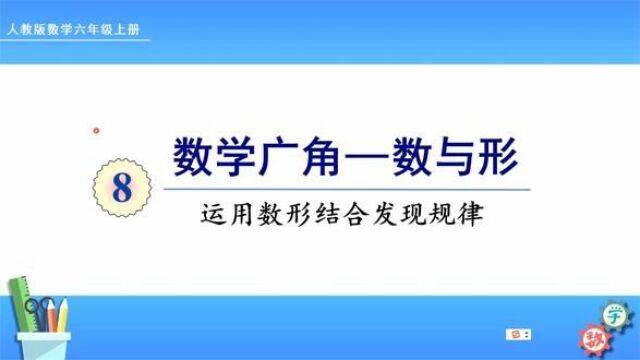 人教版数学六年级上册

8

数学广角—数与形

运用数形结合发现规律

学

数